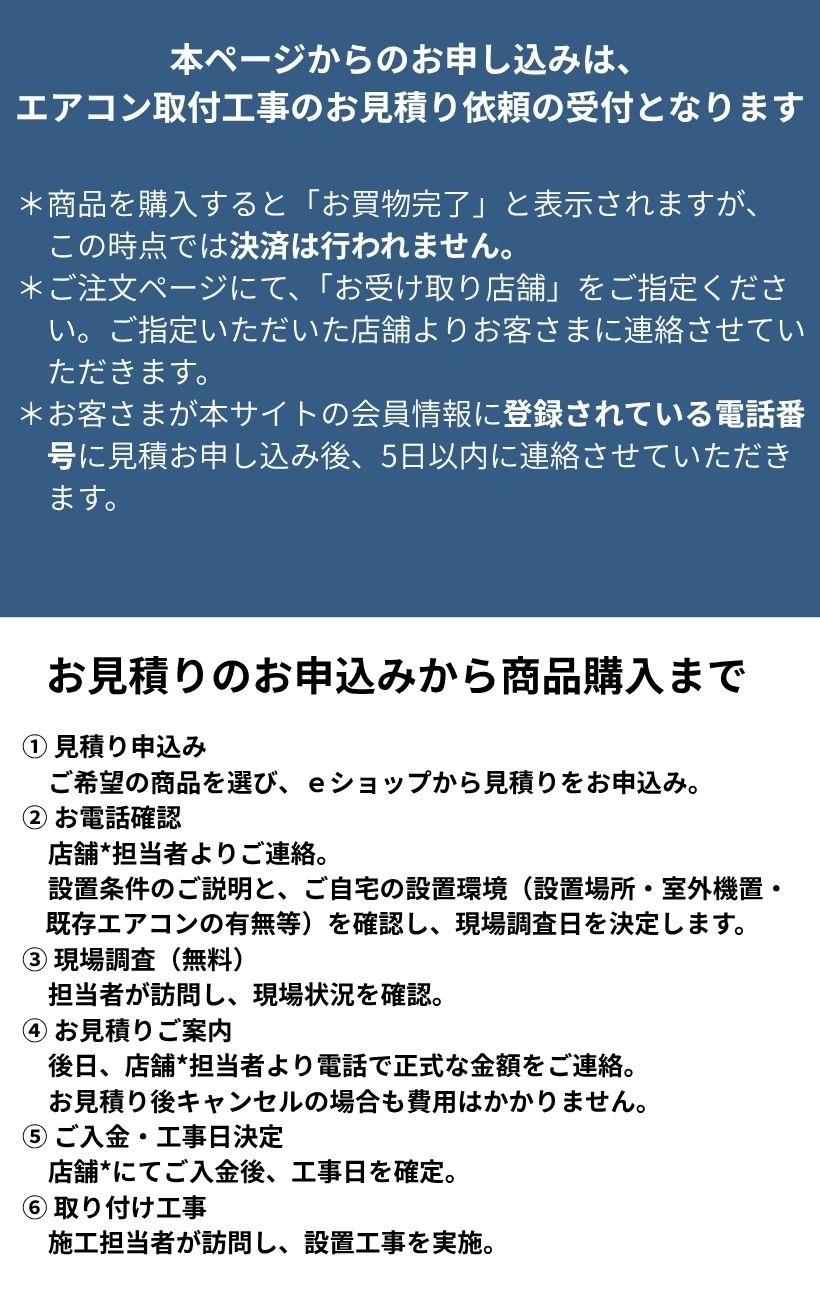 本ページからのお申し込みは、
エアコン取付工事のお見積り依頼の受付となります

＊商品を購入すると「お買物完了」と表示されますが、この時点では決済は行われません。
＊ご注文ページにて、「お受け取り店舗」をご指定ください。ご指定いただいた店舗よりお客さまに連絡させていただきます。
＊お客さまが本サイトの会員情報に登録されている電話番号に見積お申し込み後、5日以内に連絡させていただきます。

お見積りのお申込みから商品購入まで

① 見積り申込み
ご希望の商品を選び、ｅショップから見積りをお申込み。
② お電話確認
店舗*担当者よりご連絡。
設置条件のご説明と、ご自宅の設置環境（設置場所・室外機置・既存エアコンの有無等）を確認し、現場調査日を決定します。
③ 現場調査（無料）
担当者が訪問し、現場状況を確認。
④ お見積りご案内
後日、店舗*担当者より電話で正式な金額をご連絡。
お見積り後キャンセルの場合も費用はかかりません。
⑤ ご入金・工事日決定
店舗*にてご入金後、工事日を確定。
⑥ 取り付け工事
施工担当者が訪問し、設置工事を実施。